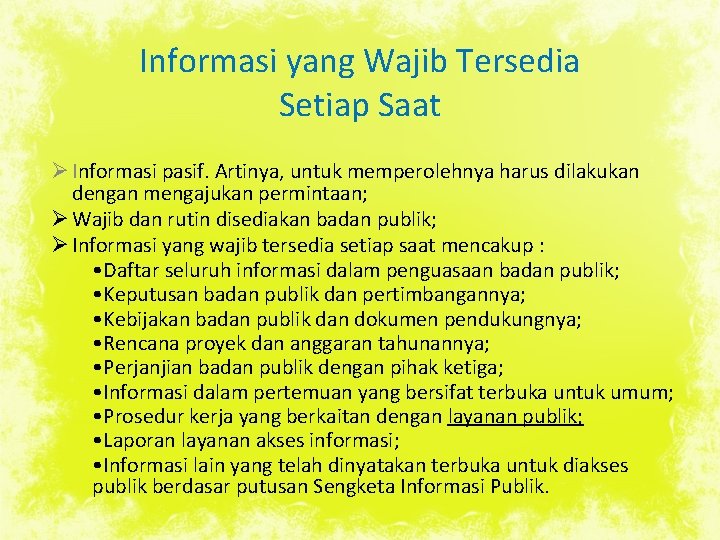 Informasi yang Wajib Tersedia Setiap Saat

➢ Informasi pasif. Artinya, untuk memperolehnya harus dilakukan dengan mengajukan permintaan;
➢ Wajib dan rutin disediakan badan publik;
➢ Informasi yang wajib tersedia setiap saat mencakup :
•Daftar seluruh informasi dalam penguasaan badan publik;
•Keputusan badan publik dan pertimbangannya;
•Kebijakan badan publik dan dokumen pendukungnya;
•Rencana proyek dan anggaran tahunannya;
•Perjanjian badan publik dengan pihak ketiga;
•Informasi dalam pertemuan yang bersifat terbuka untuk umum;
•Prosedur kerja yang berkaitan dengan layanan publik;
•Laporan layanan akses informasi;
•Informasi lain yang telah dinyatakan terbuka untuk diakses publik berdasar putusan Sengketa Informasi Publik.